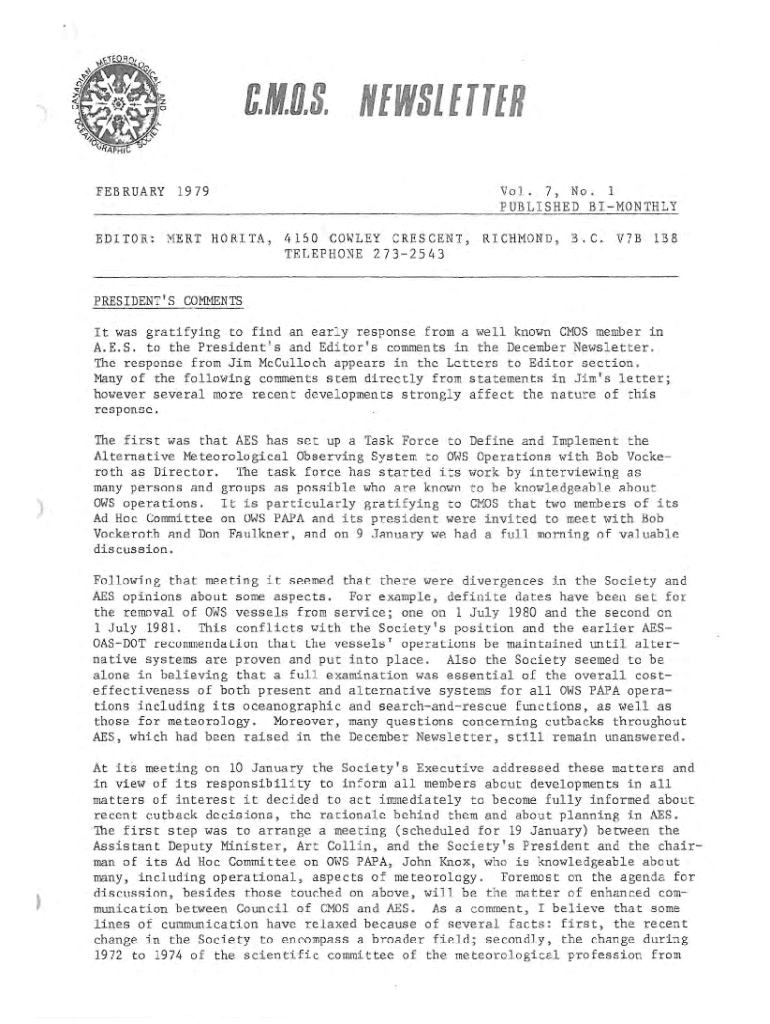 CANADIAN METEOROLOGICAL AND OCEANOGRAPHIC SOCIETY

C.M.O.S. NEWSLETTER

FEBRUARY 1979

Vol. 7, No. 1
PUBLISHED BI-MONTHLY

EDITOR: MERT HORITA, 4150 COWLEY CRESCENT, RICHMOND, B.C. V7B 1B8
TELEPHONE 273-2543

PRESIDENT'S COMMENTS

It was gratifying to find an early response from a well known CMOS member in A.E.S. to the President's and Editor's comments in the December Newsletter. The response from Jim McCulloch appears in the Letters to Editor section. Many of the following comments stem directly from statements in Jim's letter; however several more recent developments strongly affect the nature of this response.

The first was that AES has set up a Task Force to Define and Implement the Alternative Meteorological Observing System to OWS Operations with Bob Vockeroth as Director. The task force has started its work by interviewing as many persons and groups as possible who are known to be knowledgeable about OWS operations. It is particularly gratifying to CMOS that two members of its Ad Hoc Committee on OWS PAPA and its president were invited to meet with Bob Vockeroth and Don Faulkner, and on 9 January we had a full morning of valuable discussion.

Following that meeting it seemed that there were divergences in the Society and AES opinions about some aspects. For example, definite dates have been set for the removal of OWS vessels from service; one on 1 July 1980 and the second on 1 July 1981. This conflicts with the Society's position and the earlier AES-OAS-DOT recommendation that the vessels' operations be maintained until alternative systems are proven and put into place. Also the Society seemed to be alone in believing that a full examination was essential of the overall cost-effectiveness of both present and alternative systems for all OWS PAPA operations including its oceanographic and search-and-rescue functions, as well as those for meteorology. Moreover, many questions concerning cutbacks throughout AES, which had been raised in the December Newsletter, still remain unanswered.

At its meeting on 10 January the Society's Executive addressed these matters and in view of its responsibility to inform all members about developments in all matters of interest it decided to act immediately to become fully informed about recent cutback decisions, the rationale behind them and about planning in AES. The first step was to arrange a meeting (scheduled for 19 January) between the Assistant Deputy Minister, Art Collin, and the Society's President and the chairman of its Ad Hoc Committee on OWS PAPA, John Knox, who is knowledgeable about many, including operational, aspects of meteorology. Foremost on the agenda for discussion, besides those touched on above, will be the matter of enhanced communication between Council of CMOS and AES. As a comment, I believe that some lines of communication have relaxed because of several facts: first, the recent change in the Society to encompass a broader field; secondly, the change during 1972 to 1974 of the scientific committee of the meteorological profession from